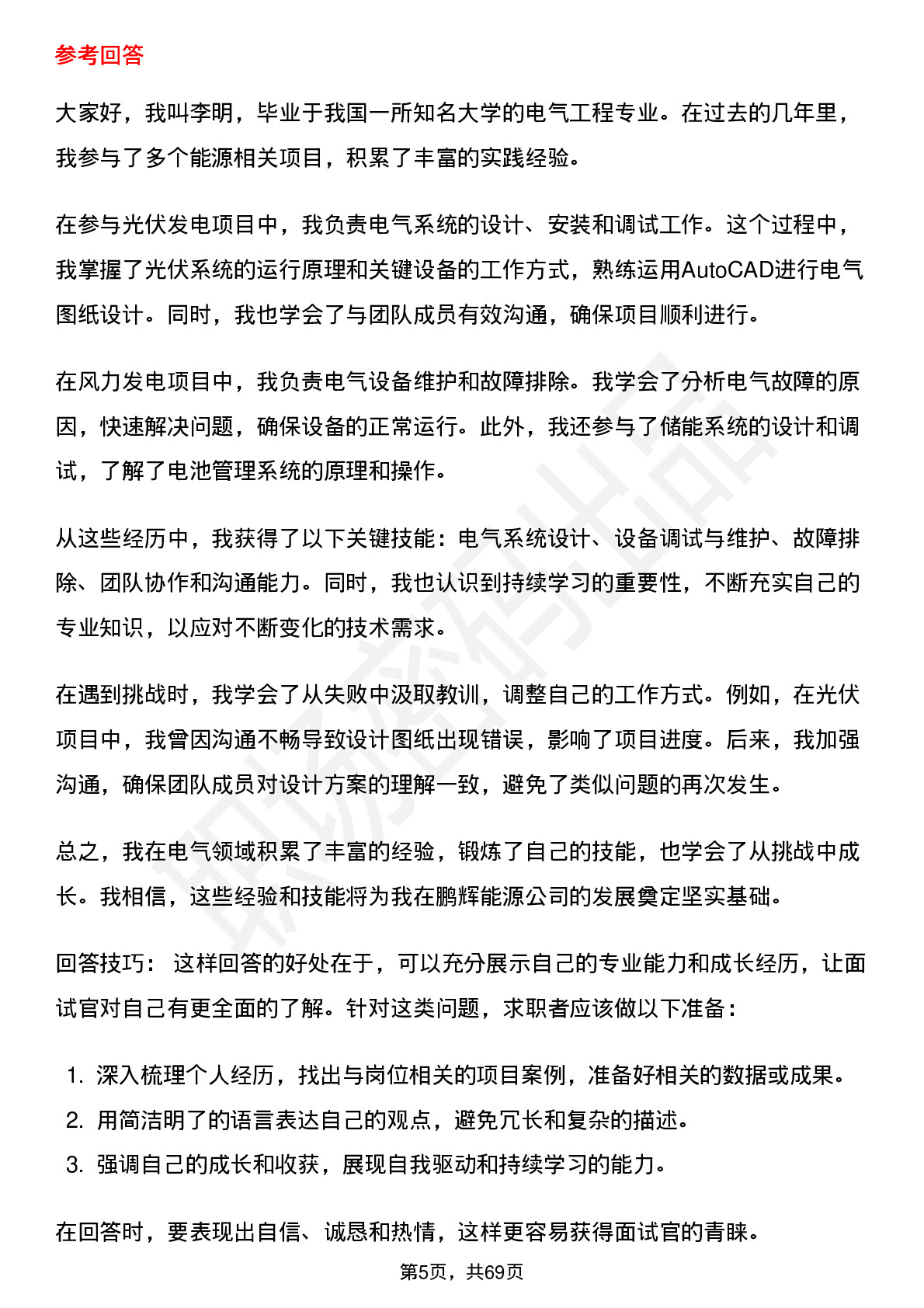 参考回答

大家好，我叫李明，毕业于我国一所知名大学的电气工程专业。在过去的几年里，我参与了多个能源相关项目，积累了丰富的实践经验。

在参与光伏发电项目中，我负责电气系统的设计、安装和调试工作。这个过程中，我掌握了光伏系统的运行原理和关键设备的工作方式，熟练运用AutoCAD进行电气图纸设计。同时，我也学会了与团队成员有效沟通，确保项目顺利进行。

在风力发电项目中，我负责电气设备维护和故障排除。我学会了分析电气故障的原因，快速解决问题，确保设备的正常运行。此外，我还参与了储能系统的设计和调试，了解了电池管理系统的原理和操作。

从这些经历中，我获得了以下关键技能：电气系统设计、设备调试与维护、故障排除、团队协作和沟通能力。同时，我也认识到持续学习的重要性，不断充实自己的专业知识，以应对不断变化的技术需求。

在遇到挑战时，我学会了从失败中汲取教训，调整自己的工作方式。例如，在光伏项目中，我曾因沟通不畅导致设计图纸出现错误，影响了项目进度。后来，我加强沟通，确保团队成员对设计方案的理解一致，避免了类似问题的再次发生。

总之，我在电气领域积累了丰富的经验，锻炼了自己的技能，也学会了从挑战中成长。我相信，这些经验和技能将为我在鹏辉能源公司的发展奠定坚实基础。

回答技巧： 这样回答的好处在于，可以充分展示自己的专业能力和成长经历，让面试官对自己有更全面的了解。针对这类问题，求职者应该做以下准备：

1. 深入梳理个人经历，找出与岗位相关的项目案例，准备好相关的数据或成果。
2. 用简洁明了的语言表达自己的观点，避免冗长和复杂的描述。
3. 强调自己的成长和收获，展现自我驱动和持续学习的能力。

在回答时，要表现出自信、诚恳和热情，这样更容易获得面试官的青睐。

第5页，共69页